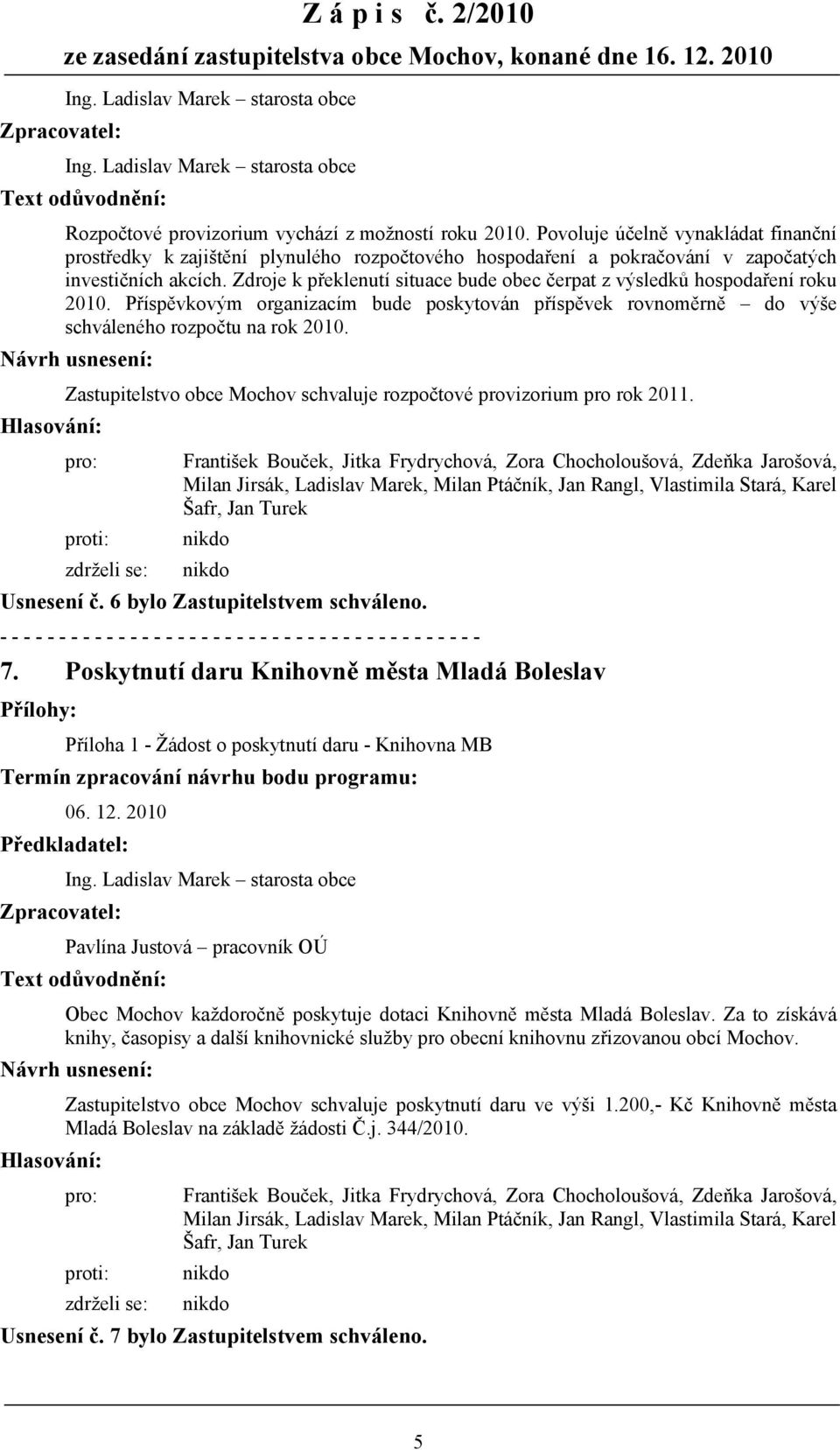 Z á p i s č. 2/2010
ze zasedání zastupitelstva obce Mochov, konané dne 16. 12. 2010

Ing. Ladislav Marek – starosta obce

Zpracovatel:

Ing. Ladislav Marek – starosta obce

Text odůvodnění:

Rozpočtové provizorium vychází z možností roku 2010. Povoluje účelně vynakládat finanční prostředky k zajištění plynulého rozpočtového hospodaření a pokračování v započatých investičních akcích. Zdroje k překlenutí situace bude obec čerpat z výsledků hospodaření roku 2010. Příspěvkovým organizacím bude poskytován příspěvek rovnoměrně – do výše schváleného rozpočtu na rok 2010.

Návrh usnesení:

Zastupitelstvo obce Mochov schvaluje rozpočtové provizorium pro rok 2011.

Hlasování:

pro: František Bouček, Jitka Frydrychová, Zora Chocholoušová, Zdeňka Jarošová, Milan Jirsák, Ladislav Marek, Milan Ptáčník, Jan Rangl, Vlastimila Stará, Karel Šafr, Jan Turek

proti: nikdo

zdrželi se: nikdo

Usnesení č. 6 bylo Zastupitelstvem schváleno.

- - - - - - - - - - - - - - - - - - - - - - - - - - - - - - - - - - - - - - - - - -

7. Poskytnutí daru Knihovně města Mladá Boleslav

Přílohy:

Příloha 1 - Žádost o poskytnutí daru - Knihovna MB

Termín zpracování návrhu bodu programu:

06. 12. 2010

Předkladatel:

Ing. Ladislav Marek – starosta obce

Zpracovatel:

Pavlína Justová – pracovník OÚ

Text odůvodnění:

Obec Mochov každoročně poskytuje dotaci Knihovně města Mladá Boleslav. Za to získává knihy, časopisy a další knihovnické služby pro obecní knihovnu zřizovanou obcí Mochov.

Návrh usnesení:

Zastupitelstvo obce Mochov schvaluje poskytnutí daru ve výši 1.200,- Kč Knihovně města Mladá Boleslav na základě žádosti Č.j. 344/2010.

Hlasování:

pro: František Bouček, Jitka Frydrychová, Zora Chocholoušová, Zdeňka Jarošová, Milan Jirsák, Ladislav Marek, Milan Ptáčník, Jan Rangl, Vlastimila Stará, Karel Šafr, Jan Turek

proti: nikdo

zdrželi se: nikdo

Usnesení č. 7 bylo Zastupitelstvem schváleno.

5